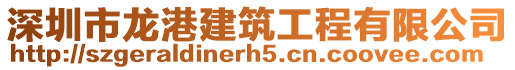 深圳市龙港建筑工程有限公司
http://szgeraldinerh5.cn.coovee.com